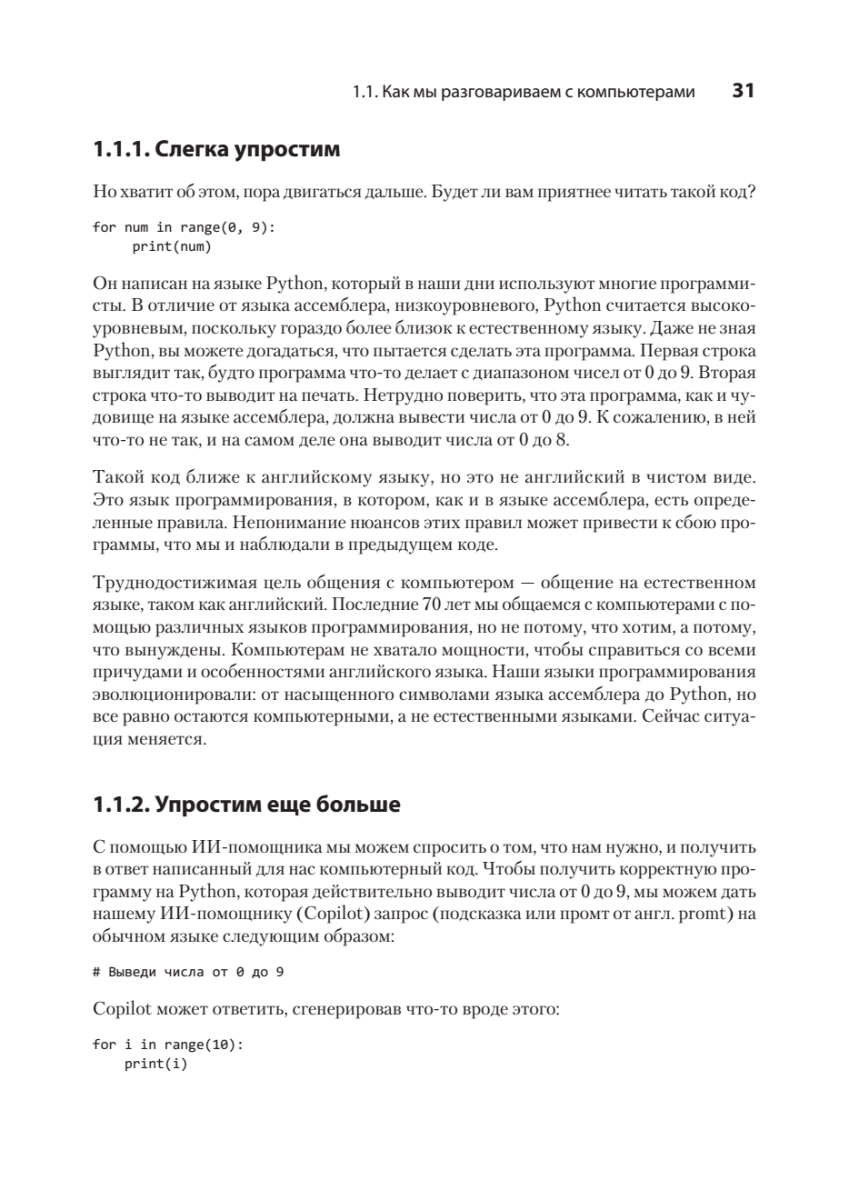 1.1. Как мы разговариваем с компьютерами 31

1.1.1. Слегка упростим

Но хватит об этом, пора двигаться дальше. Будет ли вам приятнее читать такой код?

for num in range(0, 9):
     print(num)

Он написан на языке Python, который в наши дни используют многие программисты. В отличие от языка ассемблера, низкоуровневого, Python считается высокоуровневым, поскольку гораздо более близок к естественному языку. Даже не зная Python, вы можете догадаться, что пытается сделать эта программа. Первая строка выглядит так, будто программа что-то делает с диапазоном чисел от 0 до 9. Вторая строка что-то выводит на печать. Нетрудно поверить, что эта программа, как и чудовище на языке ассемблера, должна вывести числа от 0 до 9. К сожалению, в ней что-то не так, и на самом деле она выводит числа от 0 до 8.

Такой код ближе к английскому языку, но это не английский в чистом виде. Это язык программирования, в котором, как и в языке ассемблера, есть определенные правила. Непонимание нюансов этих правил может привести к сбою программы, что мы и наблюдали в предыдущем коде.

Труднодостижимая цель общения с компьютером — общение на естественном языке, таком как английский. Последние 70 лет мы общаемся с компьютерами с помощью различных языков программирования, но не потому, что хотим, а потому, что вынуждены. Компьютерам не хватало мощности, чтобы справиться со всеми причудами и особенностями английского языка. Наши языки программирования эволюционировали: от насыщенного символами языка ассемблера до Python, но все равно остаются компьютерными, а не естественными языками. Сейчас ситуация меняется.

1.1.2. Упростим еще больше

С помощью ИИ-помощника мы можем спросить о том, что нам нужно, и получить в ответ написанный для нас компьютерный код. Чтобы получить корректную программу на Python, которая действительно выводит числа от 0 до 9, мы можем дать нашему ИИ-помощнику (Copilot) запрос (подсказка или промт от англ. promt) на обычном языке следующим образом:

# Выведи числа от 0 до 9

Copilot может ответить, сгенерировав что-то вроде этого:

for i in range(10):
    print(i)